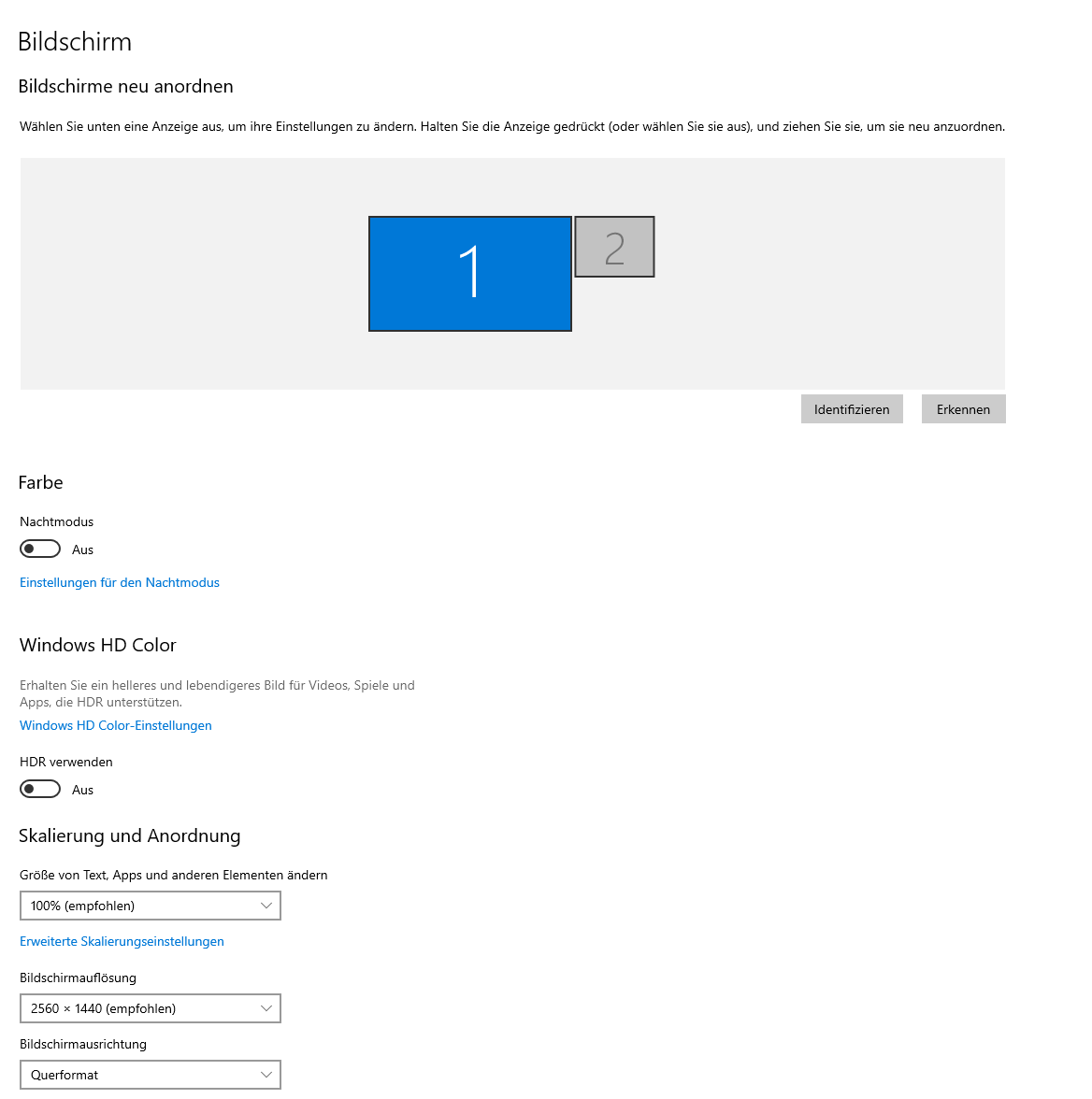 Bildschirm

Bildschirme neu anordnen

Wählen Sie unten eine Anzeige aus, um ihre Einstellungen zu ändern. Halten Sie die Anzeige gedrückt (oder wählen Sie sie aus), und ziehen Sie sie, um sie neu anzuordnen.

1

2

Identifizieren

Erkennen

Farbe

Nachtmodus

Aus

Einstellungen für den Nachtmodus

Windows HD Color

Erhalten Sie ein helleres und lebendigeres Bild für Videos, Spiele und Apps, die HDR unterstützen.

Windows HD Color-Einstellungen

HDR verwenden

Aus

Skalierung und Anordnung

Größe von Text, Apps und anderen Elementen ändern

100% (empfohlen)

Erweiterte Skalierungseinstellungen

Bildschirmauflösung

2560 × 1440 (empfohlen)

Bildschirmausrichtung

Querformat